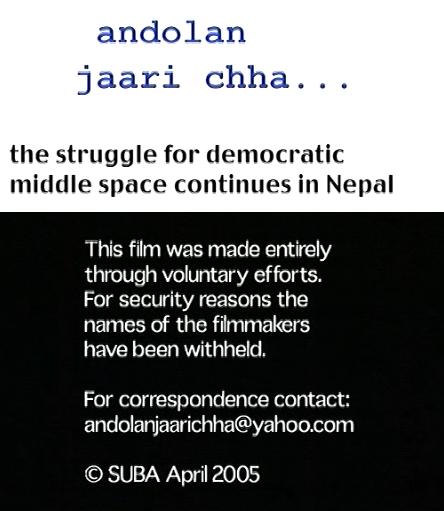 andolan
jaari chha...

the struggle for democratic middle space continues in Nepal

This film was made entirely through voluntary efforts. For security reasons the names of the filmmakers have been withheld.

For correspondence contact:
andolanjaarichha@yahoo.com

© SUBA April 2005